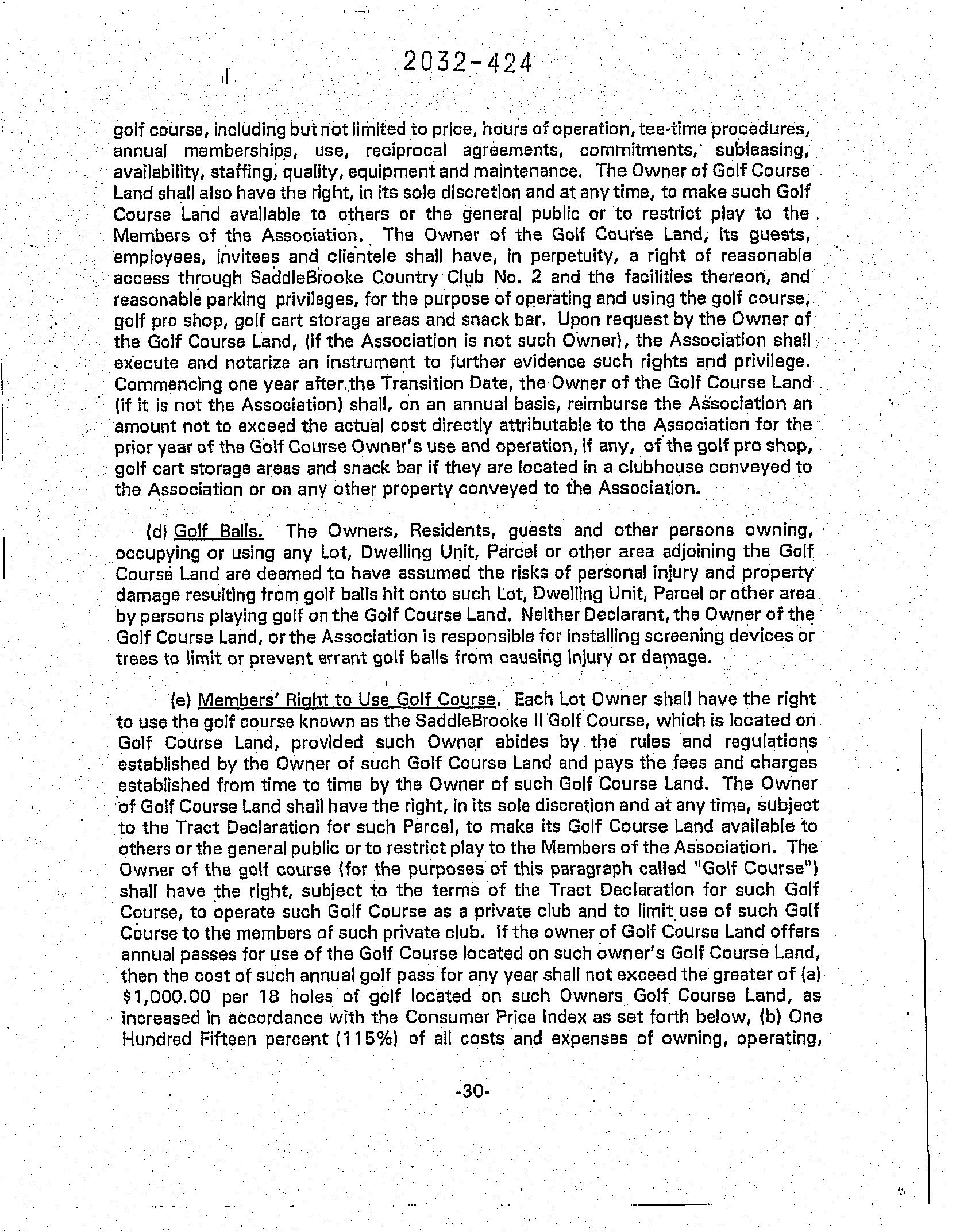 2032-424

golf course, including but not limited to price, hours of operation, tee-time procedures, annual memberships, use, reciprocal agreements, commitments, subleasing, availability, staffing, quality, equipment and maintenance. The Owner of Golf Course Land shall also have the right, in its sole discretion and at any time, to make such Golf Course Land available to others or the general public or to restrict play to the Members of the Association. The Owner of the Golf Course Land, its guests, employees, invitees and clientele shall have, in perpetuity, a right of reasonable access through SaddleBrooke Country Club No. 2 and the facilities thereon, and reasonable parking privileges, for the purpose of operating and using the golf course, golf pro shop, golf cart storage areas and snack bar. Upon request by the Owner of the Golf Course Land, (if the Association is not such Owner), the Association shall execute and notarize an instrument to further evidence such rights and privilege. Commencing one year after the Transition Date, the Owner of the Golf Course Land (if it is not the Association) shall, on an annual basis, reimburse the Association an amount not to exceed the actual cost directly attributable to the Association for the prior year of the Golf Course Owner's use and operation, if any, of the golf pro shop, golf cart storage areas and snack bar if they are located in a clubhouse conveyed to the Association or on any other property conveyed to the Association.

(d) Golf Balls. The Owners, Residents, guests and other persons owning, occupying or using any Lot, Dwelling Unit, Parcel or other area adjoining the Golf Course Land are deemed to have assumed the risks of personal injury and property damage resulting from golf balls hit onto such Lot, Dwelling Unit, Parcel or other area by persons playing golf on the Golf Course Land. Neither Declarant, the Owner of the Golf Course Land, or the Association is responsible for installing screening devices or trees to limit or prevent errant golf balls from causing injury or damage.

(e) Members' Right to Use Golf Course. Each Lot Owner shall have the right to use the golf course known as the SaddleBrooke II Golf Course, which is located on Golf Course Land, provided such Owner abides by the rules and regulations established by the Owner of such Golf Course Land and pays the fees and charges established from time to time by the Owner of such Golf Course Land. The Owner of Golf Course Land shall have the right, in its sole discretion and at any time, subject to the Tract Declaration for such Parcel, to make its Golf Course Land available to others or the general public or to restrict play to the Members of the Association. The Owner of the golf course (for the purposes of this paragraph called "Golf Course") shall have the right, subject to the terms of the Tract Declaration for such Golf Course, to operate such Golf Course as a private club and to limit use of such Golf Course to the members of such private club. If the owner of Golf Course Land offers annual passes for use of the Golf Course located on such owner's Golf Course Land, then the cost of such annual golf pass for any year shall not exceed the greater of (a) $1,000.00 per 18 holes of golf located on such Owners Golf Course Land, as increased in accordance with the Consumer Price Index as set forth below, (b) One Hundred Fifteen percent (115%) of all costs and expenses of owning, operating,

-30-